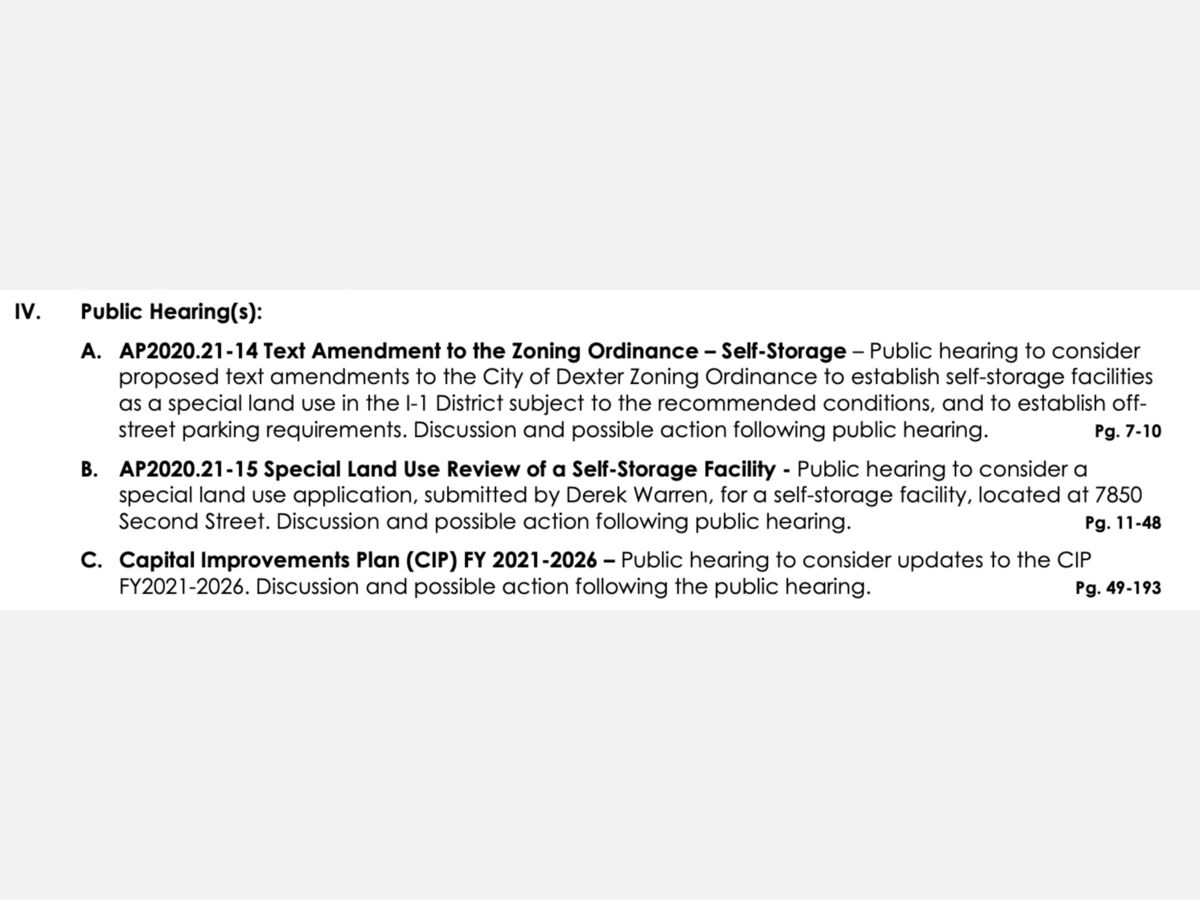 IV. Public Hearing(s):

A. AP2020.21-14 Text Amendment to the Zoning Ordinance – Self-Storage – Public hearing to consider proposed text amendments to the City of Dexter Zoning Ordinance to establish self-storage facilities as a special land use in the I-1 District subject to the recommended conditions, and to establish off-street parking requirements. Discussion and possible action following public hearing. Pg. 7-10

B. AP2020.21-15 Special Land Use Review of a Self-Storage Facility - Public hearing to consider a special land use application, submitted by Derek Warren, for a self-storage facility, located at 7850 Second Street. Discussion and possible action following public hearing. Pg. 11-48

C. Capital Improvements Plan (CIP) FY 2021-2026 – Public hearing to consider updates to the CIP FY2021-2026. Discussion and possible action following the public hearing. Pg. 49-193